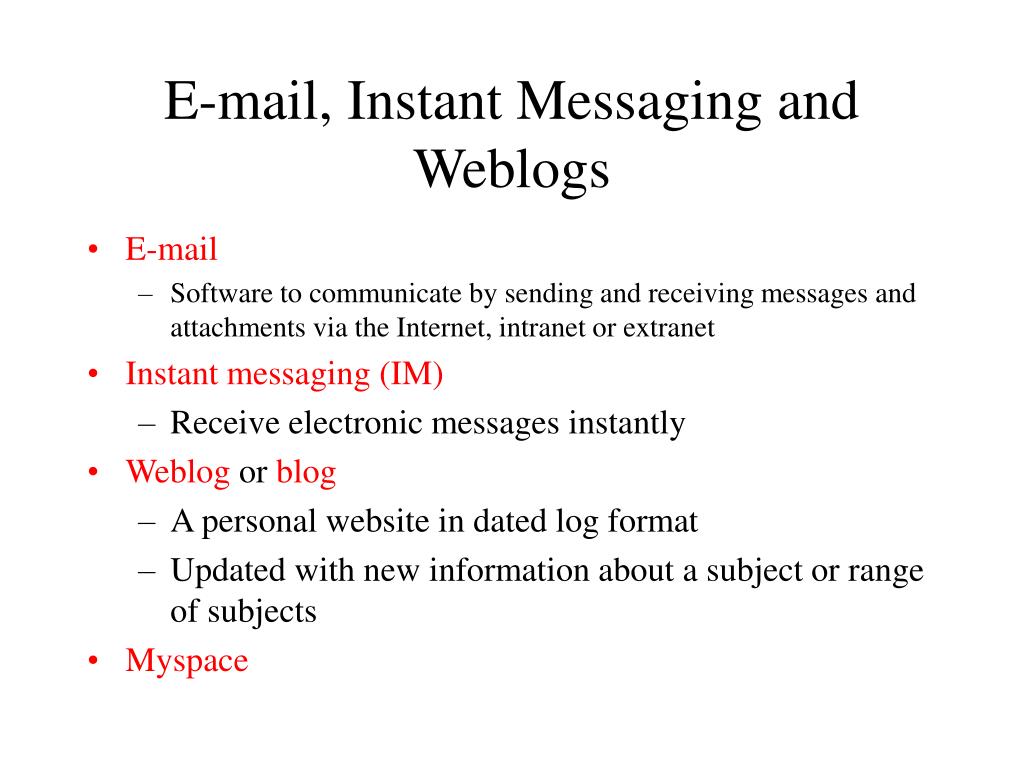 E-mail, Instant Messaging and Weblogs

• E-mail
– Software to communicate by sending and receiving messages and attachments via the Internet, intranet or extranet
• Instant messaging (IM)
– Receive electronic messages instantly
• Weblog or blog
– A personal website in dated log format
– Updated with new information about a subject or range of subjects
• Myspace